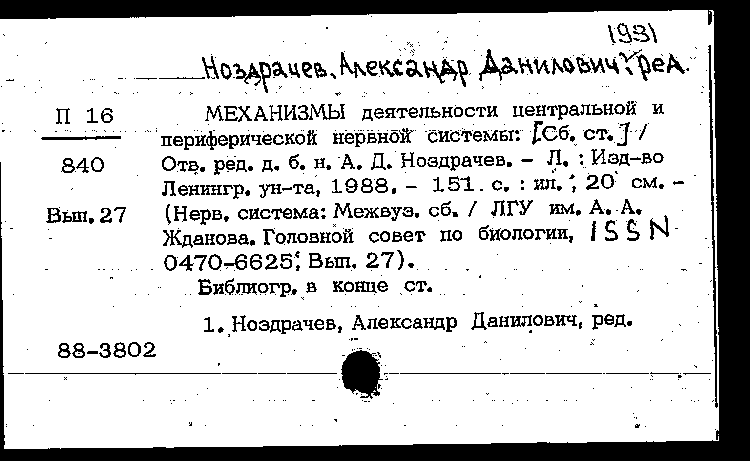 1931

Ноздрачев, Александр Данилович, ред.

П 16

840

Вып. 27

МЕХАНИЗМЫ деятельности центральной и периферической нервной системы: [Сб. ст.] / Отв. ред. д. б. н. А. Д. Ноздрачев. – Л. : Изд-во Ленингр. ун-та, 1988. – 151 с. : ил. ; 20 см. – (Нерв. система: Межвуз. сб. / ЛГУ им. А. А. Жданова. Головной совет по биологии, ISSN 0470-6625; Вып. 27).

Библиогр. в конце ст.

1. Ноздрачев, Александр Данилович, ред.

88-3802